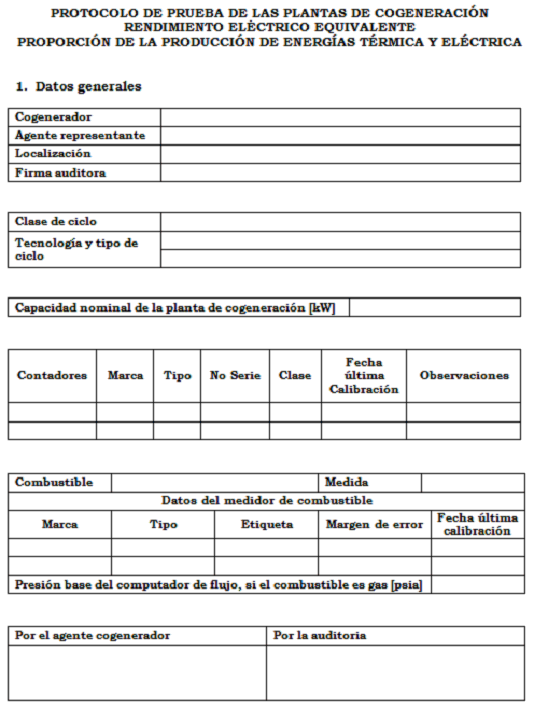 PROTOCOLO DE PRUEBA DE LAS PLANTAS DE COGENERACIÓN
RENDIMIENTO ELÉCTRICO EQUIVALENTE
PROPORCIÓN DE LA PRODUCCIÓN DE ENERGÍAS TÉRMICA Y ELÉCTRICA

1. Datos generales

| Cogenerador | |
|---|---|
| Agente representante | |
| Localización | |
| Firma auditora | |

| Clase de ciclo | |
|---|---|
| Tecnología y tipo de ciclo | |
| | |

| Capacidad nominal de la planta de cogeneración [kW] | |
|---|---|

| Contadores | Marca | Tipo | No Serie | Clase | Fecha última Calibración | Observaciones |
|---|---|---|---|---|---|---|
| | | | | | | |
| | | | | | | |

| Combustible | | | Medida | |
|---|---|---|---|---|
| Datos del medidor de combustible | | | | |
| Marca | Tipo | Etiqueta | Margen de error | Fecha última calibración |
| | | | | |
| | | | | |
| Presión base del computador de flujo, si el combustible es gas [psia] | | | | |

| Por el agente cogenerador | Por la auditoria |
|---|---|
| | |